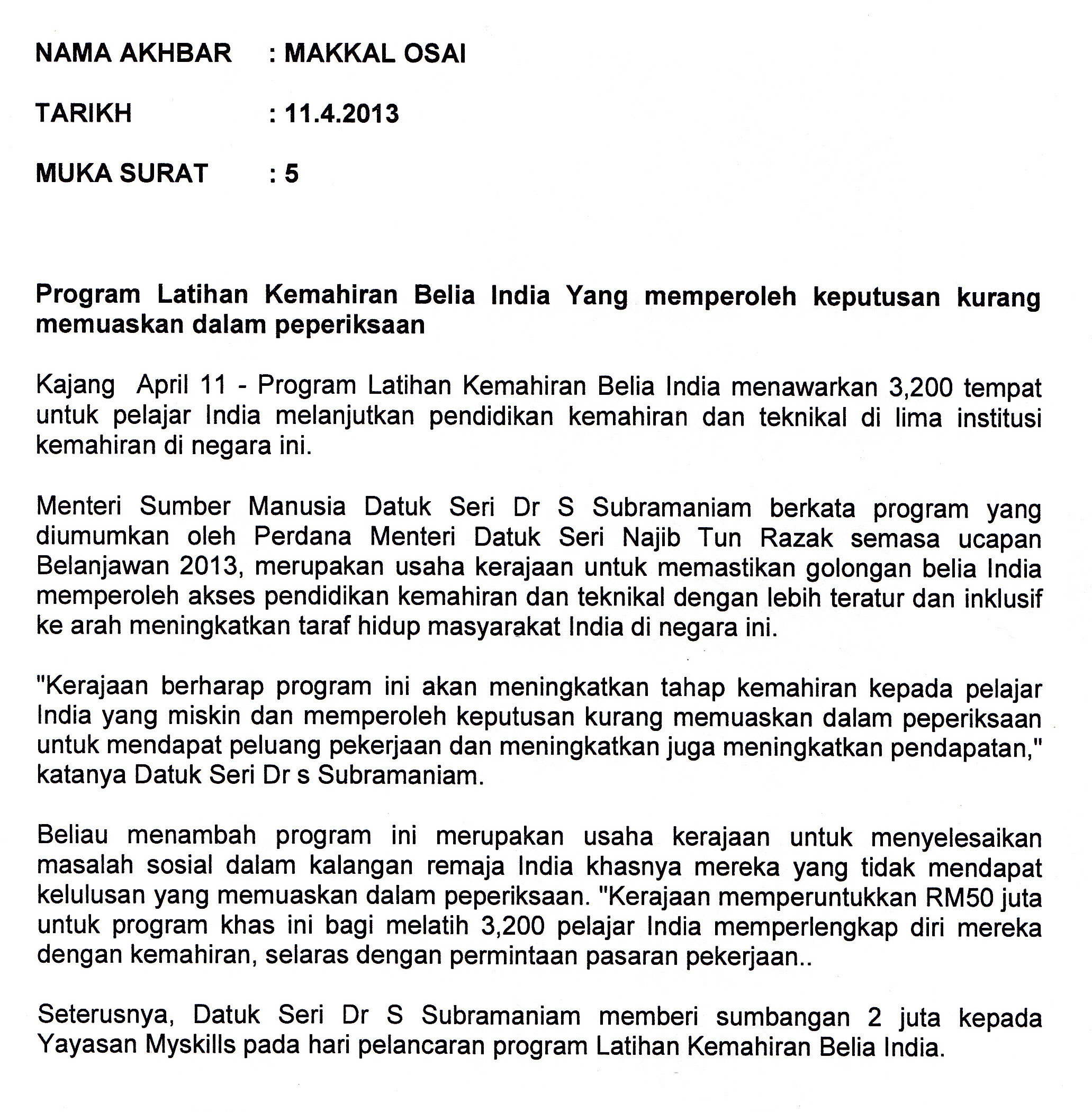 NAMA AKHBAR : MAKKAL OSAI

TARIKH : 11.4.2013

MUKA SURAT : 5

Program Latihan Kemahiran Belia India Yang memperoleh keputusan kurang memuaskan dalam peperiksaan

Kajang April 11 - Program Latihan Kemahiran Belia India menawarkan 3,200 tempat untuk pelajar India melanjutkan pendidikan kemahiran dan teknikal di lima institusi kemahiran di negara ini.

Menteri Sumber Manusia Datuk Seri Dr S Subramaniam berkata program yang diumumkan oleh Perdana Menteri Datuk Seri Najib Tun Razak semasa ucapan Belanjawan 2013, merupakan usaha kerajaan untuk memastikan golongan belia India memperoleh akses pendidikan kemahiran dan teknikal dengan lebih teratur dan inklusif ke arah meningkatkan taraf hidup masyarakat India di negara ini.

"Kerajaan berharap program ini akan meningkatkan tahap kemahiran kepada pelajar India yang miskin dan memperoleh keputusan kurang memuaskan dalam peperiksaan untuk mendapat peluang pekerjaan dan meningkatkan juga meningkatkan pendapatan," katanya Datuk Seri Dr s Subramaniam.

Beliau menambah program ini merupakan usaha kerajaan untuk menyelesaikan masalah sosial dalam kalangan remaja India khasnya mereka yang tidak mendapat kelulusan yang memuaskan dalam peperiksaan. "Kerajaan memperuntukkan RM50 juta untuk program khas ini bagi melatih 3,200 pelajar India memperlengkap diri mereka dengan kemahiran, selaras dengan permintaan pasaran pekerjaan..

Seterusnya, Datuk Seri Dr S Subramaniam memberi sumbangan 2 juta kepada Yayasan Myskills pada hari pelancaran program Latihan Kemahiran Belia India.